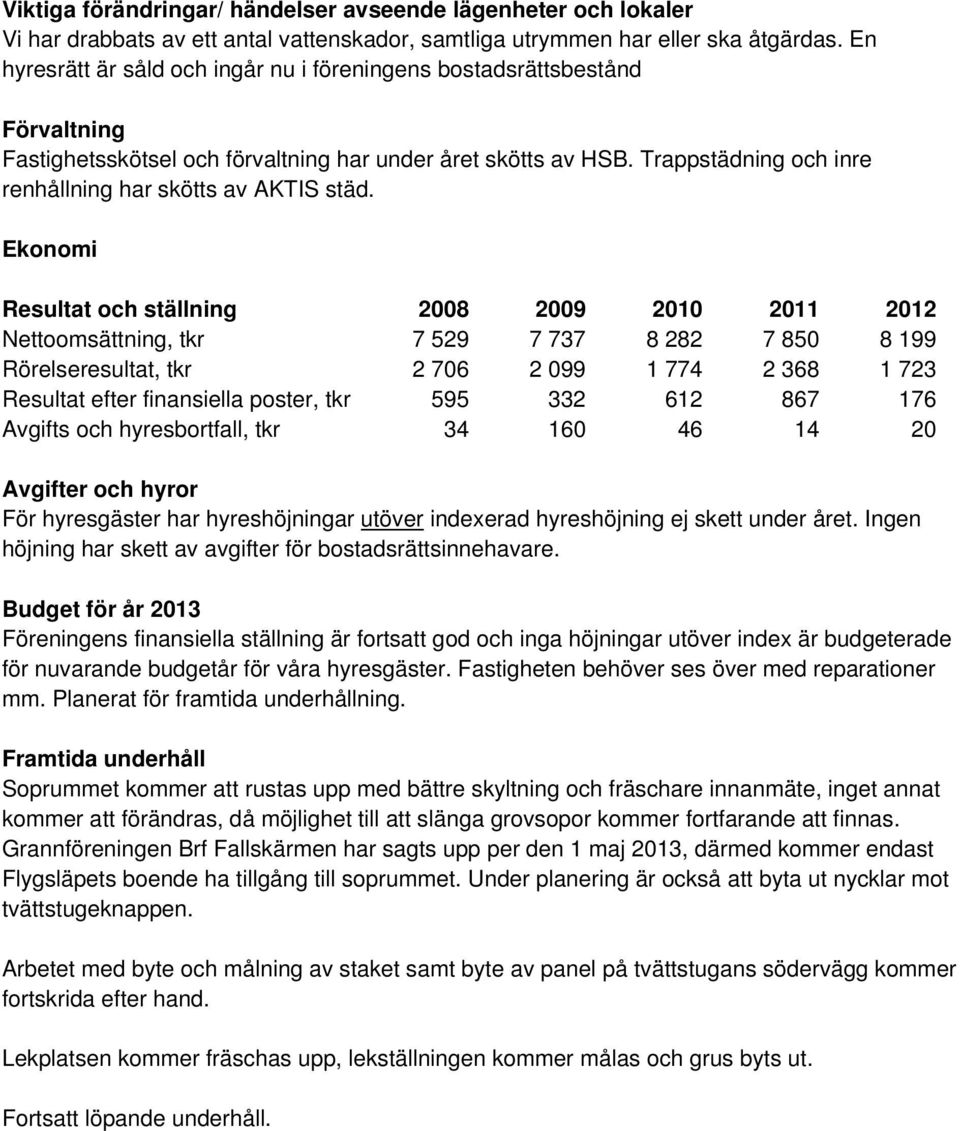 Viktiga förändringar/ händelser avseende lägenheter och lokaler
Vi har drabbats av ett antal vattenskador, samtliga utrymmen har eller ska åtgärdas. En hyresrätt är såld och ingår nu i föreningens bostadsrättsbestånd

Förvaltning
Fastighetsskötsel och förvaltning har under året skötts av HSB. Trappstädning och inre renhållning har skötts av AKTIS städ.

Ekonomi

| Resultat och ställning | 2008 | 2009 | 2010 | 2011 | 2012 |
|---|---|---|---|---|---|
| Nettoomsättning, tkr | 7 529 | 7 737 | 8 282 | 7 850 | 8 199 |
| Rörelseresultat, tkr | 2 706 | 2 099 | 1 774 | 2 368 | 1 723 |
| Resultat efter finansiella poster, tkr | 595 | 332 | 612 | 867 | 176 |
| Avgifts och hyresbortfall, tkr | 34 | 160 | 46 | 14 | 20 |

Avgifter och hyror
För hyresgäster har hyreshöjningar utöver indexerad hyreshöjning ej skett under året. Ingen höjning har skett av avgifter för bostadsrättsinnehavare.

Budget för år 2013
Föreningens finansiella ställning är fortsatt god och inga höjningar utöver index är budgeterade för nuvarande budgetår för våra hyresgäster. Fastigheten behöver ses över med reparationer mm. Planerat för framtida underhållning.

Framtida underhåll
Soprummet kommer att rustas upp med bättre skyltning och fräschare innanmäte, inget annat kommer att förändras, då möjlighet till att slänga grovsopor kommer fortfarande att finnas. Grannföreningen Brf Fallskärmen har sagts upp per den 1 maj 2013, därmed kommer endast Flygsläpets boende ha tillgång till soprummet. Under planering är också att byta ut nycklar mot tvättstugeknappen.

Arbetet med byte och målning av staket samt byte av panel på tvättstugans södervägg kommer fortskrida efter hand.

Lekplatsen kommer fräschas upp, lekställningen kommer målas och grus byts ut.

Fortsatt löpande underhåll.